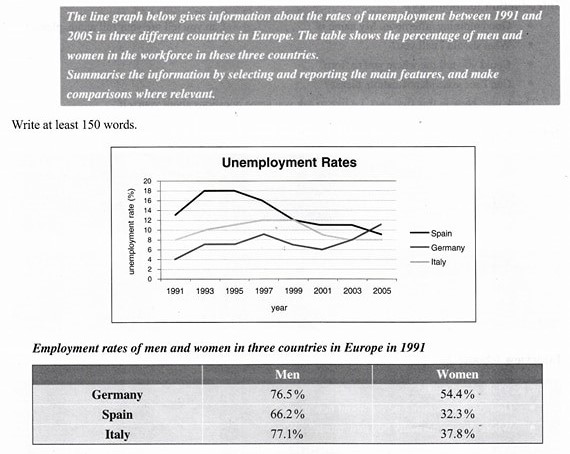 The line graph below gives information about the rates of unemployment between 1991 and 2005 in three different countries in Europe. The table shows the percentage of men and women in the workforce in these three countries.
Summarise the information by selecting and reporting the main features, and make comparisons where relevant.

Write at least 150 words.

Unemployment Rates

unemployment rate (%)

20
18
16
14
12
10
8
6
4
2
0

1991 1993 1995 1997 1999 2001 2003 2005

year

Spain
Germany
Italy

Employment rates of men and women in three countries in Europe in 1991

| | Men | Women |
|---|---|---|
| Germany | 76.5% | 54.4% |
| Spain | 66.2% | 32.3% |
| Italy | 77.1% | 37.8% |